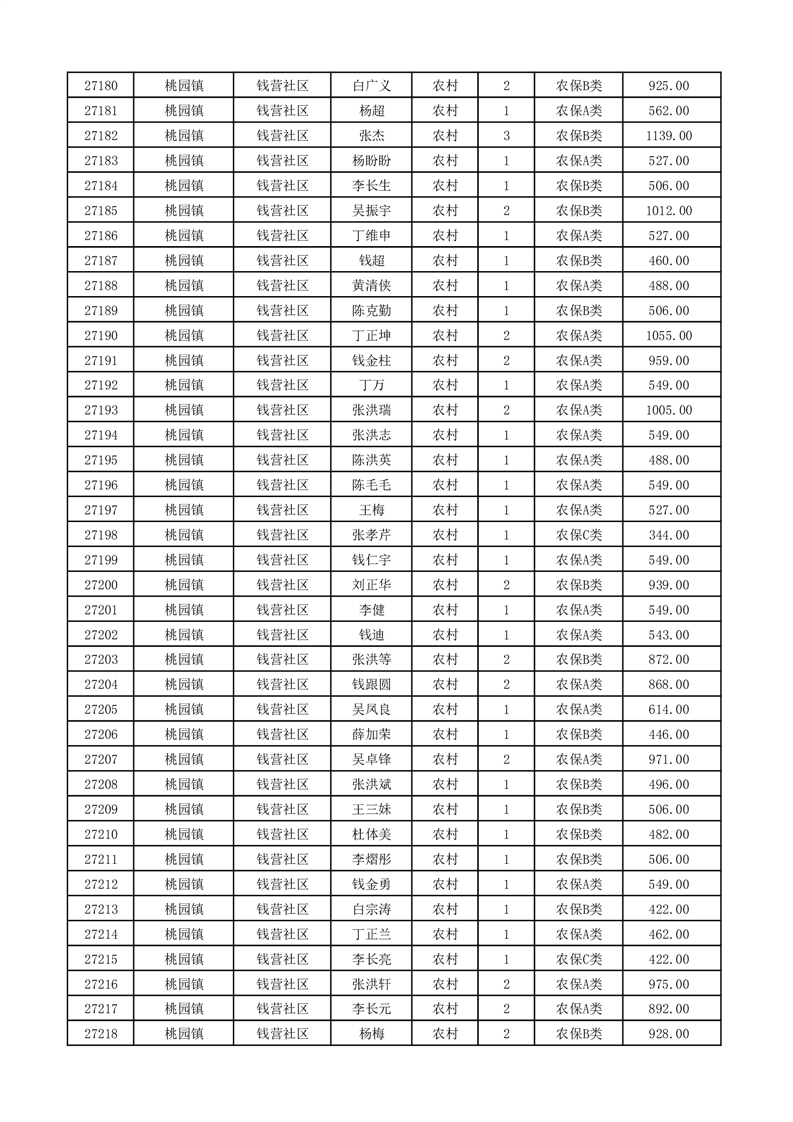 | 27180 | 桃园镇 | 钱营社区 | 白广义 | 农村 | 2 | 农保B类 | 925.00 |
|---|---|---|---|---|---|---|---|
| 27181 | 桃园镇 | 钱营社区 | 杨超 | 农村 | 1 | 农保A类 | 562.00 |
| 27182 | 桃园镇 | 钱营社区 | 张杰 | 农村 | 3 | 农保A类 | 1139.00 |
| 27183 | 桃园镇 | 钱营社区 | 杨盼盼 | 农村 | 1 | 农保A类 | 527.00 |
| 27184 | 桃园镇 | 钱营社区 | 李长生 | 农村 | 1 | 农保B类 | 506.00 |
| 27185 | 桃园镇 | 钱营社区 | 吴振宇 | 农村 | 2 | 农保B类 | 1012.00 |
| 27186 | 桃园镇 | 钱营社区 | 丁维申 | 农村 | 1 | 农保A类 | 527.00 |
| 27187 | 桃园镇 | 钱营社区 | 钱超 | 农村 | 1 | 农保B类 | 460.00 |
| 27188 | 桃园镇 | 钱营社区 | 黄清侠 | 农村 | 1 | 农保A类 | 488.00 |
| 27189 | 桃园镇 | 钱营社区 | 陈克勤 | 农村 | 1 | 农保B类 | 506.00 |
| 27190 | 桃园镇 | 钱营社区 | 丁正坤 | 农村 | 2 | 农保A类 | 1055.00 |
| 27191 | 桃园镇 | 钱营社区 | 钱金柱 | 农村 | 2 | 农保A类 | 959.00 |
| 27192 | 桃园镇 | 钱营社区 | 丁万 | 农村 | 1 | 农保A类 | 549.00 |
| 27193 | 桃园镇 | 钱营社区 | 张洪瑞 | 农村 | 2 | 农保A类 | 1005.00 |
| 27194 | 桃园镇 | 钱营社区 | 张洪志 | 农村 | 1 | 农保A类 | 549.00 |
| 27195 | 桃园镇 | 钱营社区 | 陈洪英 | 农村 | 1 | 农保A类 | 488.00 |
| 27196 | 桃园镇 | 钱营社区 | 陈毛毛 | 农村 | 1 | 农保A类 | 549.00 |
| 27197 | 桃园镇 | 钱营社区 | 王梅 | 农村 | 1 | 农保A类 | 527.00 |
| 27198 | 桃园镇 | 钱营社区 | 张孝芹 | 农村 | 1 | 农保C类 | 344.00 |
| 27199 | 桃园镇 | 钱营社区 | 钱仁宇 | 农村 | 1 | 农保A类 | 549.00 |
| 27200 | 桃园镇 | 钱营社区 | 刘正华 | 农村 | 2 | 农保B类 | 939.00 |
| 27201 | 桃园镇 | 钱营社区 | 李健 | 农村 | 1 | 农保A类 | 549.00 |
| 27202 | 桃园镇 | 钱营社区 | 钱迪 | 农村 | 1 | 农保A类 | 543.00 |
| 27203 | 桃园镇 | 钱营社区 | 张洪等 | 农村 | 2 | 农保B类 | 872.00 |
| 27204 | 桃园镇 | 钱营社区 | 钱跟圆 | 农村 | 2 | 农保A类 | 868.00 |
| 27205 | 桃园镇 | 钱营社区 | 吴凤良 | 农村 | 1 | 农保A类 | 614.00 |
| 27206 | 桃园镇 | 钱营社区 | 薛加荣 | 农村 | 1 | 农保B类 | 446.00 |
| 27207 | 桃园镇 | 钱营社区 | 吴卓锋 | 农村 | 2 | 农保A类 | 971.00 |
| 27208 | 桃园镇 | 钱营社区 | 张洪斌 | 农村 | 1 | 农保B类 | 496.00 |
| 27209 | 桃园镇 | 钱营社区 | 王三妹 | 农村 | 1 | 农保B类 | 506.00 |
| 27210 | 桃园镇 | 钱营社区 | 杜体美 | 农村 | 1 | 农保B类 | 482.00 |
| 27211 | 桃园镇 | 钱营社区 | 李熠彤 | 农村 | 1 | 农保B类 | 506.00 |
| 27212 | 桃园镇 | 钱营社区 | 钱金勇 | 农村 | 1 | 农保A类 | 549.00 |
| 27213 | 桃园镇 | 钱营社区 | 白宗涛 | 农村 | 1 | 农保B类 | 422.00 |
| 27214 | 桃园镇 | 钱营社区 | 丁正兰 | 农村 | 1 | 农保A类 | 462.00 |
| 27215 | 桃园镇 | 钱营社区 | 李长亮 | 农村 | 1 | 农保C类 | 422.00 |
| 27216 | 桃园镇 | 钱营社区 | 张洪轩 | 农村 | 2 | 农保A类 | 975.00 |
| 27217 | 桃园镇 | 钱营社区 | 李长元 | 农村 | 2 | 农保A类 | 892.00 |
| 27218 | 桃园镇 | 钱营社区 | 杨梅 | 农村 | 2 | 农保B类 | 928.00 |